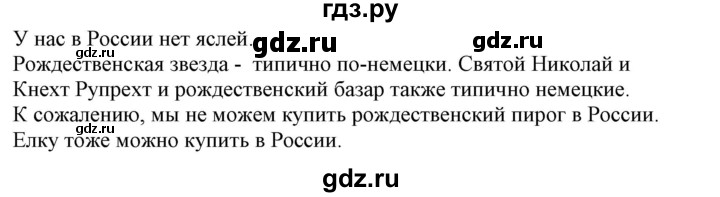 гдз.ру

У нас в России нет яслей. gdz.ru gdz.ru
gdz.ru
Рождественская звезда - типично по-немецки. Святой Николай и Кнехт Рупрехт и рождественский базар также типично немецкие.
К сожалению, мы не можем купить рождественский пирог в России.
gdz.ru
Елку тоже можно купить в России.

gdz.ru